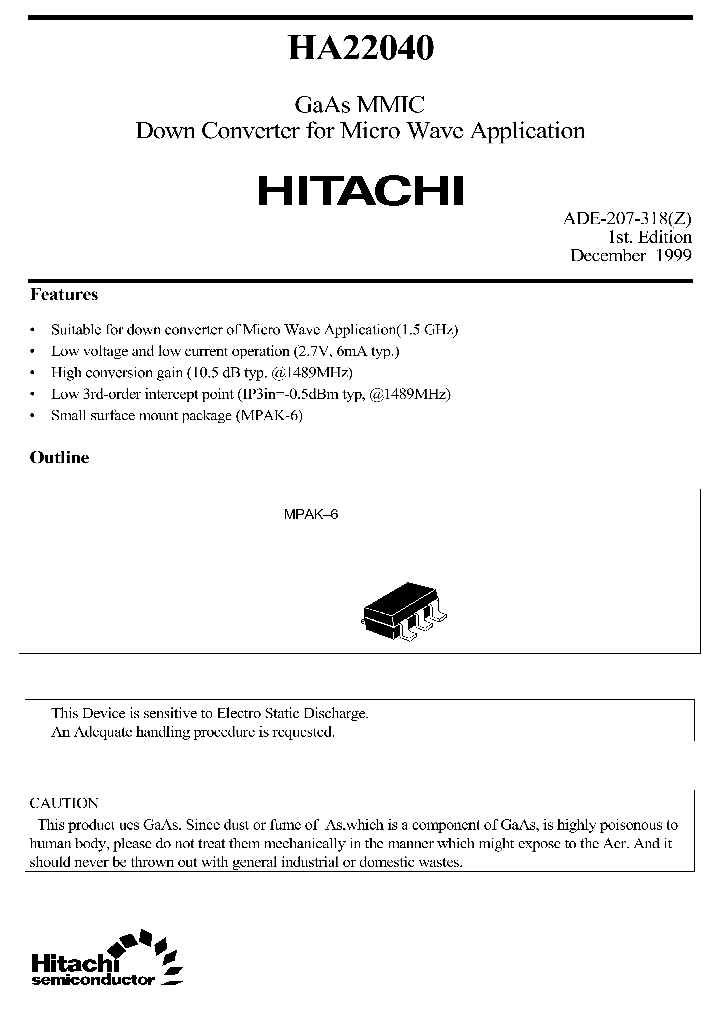 HA22040

GaAs MMIC
Down Converter for Micro Wave Application

HITACHI

ADE-207-318(Z)
1st. Edition
December 1999

Features

• Suitable for down converter of Micro Wave Application(1.5 GHz)
• Low voltage and low current operation (2.7V, 6mA typ.)
• High conversion gain (10.5 dB typ. @1489MHz)
• Low 3rd-order intercept point (IP3in=-0.5dBm typ, @1489MHz)
• Small surface mount package (MPAK-6)

Outline

MPAK–6

This Device is sensitive to Electro Static Discharge.
An Adequate handling procedure is requested.

CAUTION
This product ues GaAs. Since dust or fume of As.which is a component of GaAs, is highly poisonous to human body, please do not treat them mechanically in the manner which might expose to the Aer. And it should never be thrown out with general industrial or domestic wastes.

Hitachi
semiconductor